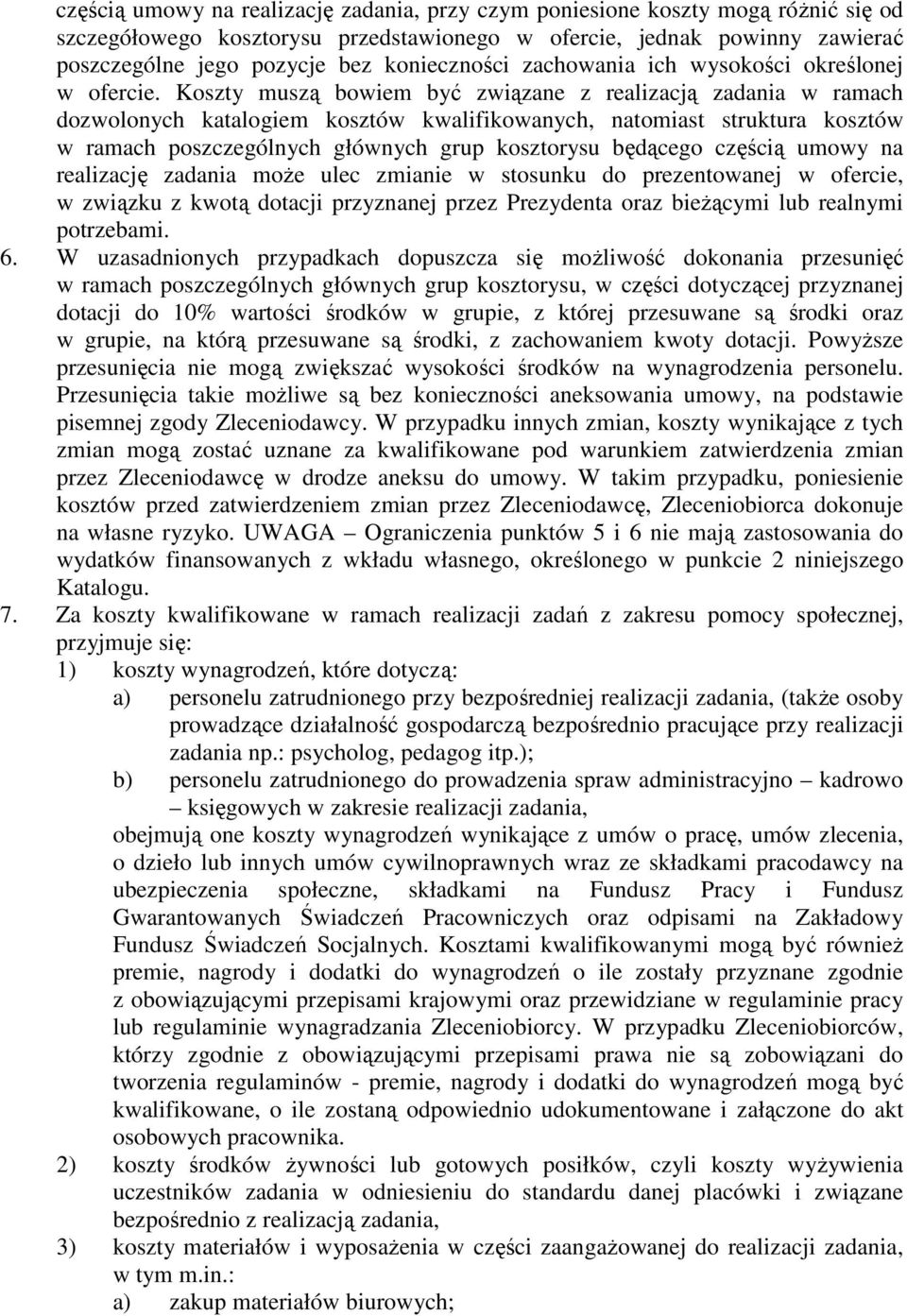 częścią umowy na realizację zadania, przy czym poniesione koszty mogą różnić się od szczegółowego kosztorysu przedstawionego w ofercie, jednak powinny zawierać poszczególne jego pozycje bez konieczności zachowania ich wysokości określonej w ofercie. Koszty muszą bowiem być związane z realizacją zadania w ramach dozwolonych katalogiem kosztów kwalifikowanych, natomiast struktura kosztów w ramach poszczególnych głównych grup kosztorysu będącego częścią umowy na realizację zadania może ulec zmianie w stosunku do prezentowanej w ofercie, w związku z kwotą dotacji przyznanej przez Prezydenta oraz bieżącymi lub realnymi potrzebami.

6. W uzasadnionych przypadkach dopuszcza się możliwość dokonania przesunięć w ramach poszczególnych głównych grup kosztorysu, w części dotyczącej przyznanej dotacji do 10% wartości środków w grupie, z której przesuwane są środki oraz w grupie, na którą przesuwane są środki, z zachowaniem kwoty dotacji. Powyższe przesunięcia nie mogą zwiększać wysokości środków na wynagrodzenia personelu. Przesunięcia takie możliwe są bez konieczności aneksowania umowy, na podstawie pisemnej zgody Zleceniodawcy. W przypadku innych zmian, koszty wynikające z tych zmian mogą zostać uznane za kwalifikowane pod warunkiem zatwierdzenia zmian przez Zleceniodawcę w drodze aneksu do umowy. W takim przypadku, poniesienie kosztów przed zatwierdzeniem zmian przez Zleceniodawcę, Zleceniobiorca dokonuje na własne ryzyko. UWAGA – Ograniczenia punktów 5 i 6 nie mają zastosowania do wydatków finansowanych z wkładu własnego, określonego w punkcie 2 niniejszego Katalogu.

7. Za koszty kwalifikowane w ramach realizacji zadań z zakresu pomocy społecznej, przyjmuje się:
1) koszty wynagrodzeń, które dotyczą:
a) personelu zatrudnionego przy bezpośredniej realizacji zadania, (także osoby prowadzące działalność gospodarczą bezpośrednio pracujące przy realizacji zadania np.: psycholog, pedagog itp.);
b) personelu zatrudnionego do prowadzenia spraw administracyjno – kadrowo – księgowych w zakresie realizacji zadania,
obejmują one koszty wynagrodzeń wynikające z umów o pracę, umów zlecenia, o dzieło lub innych umów cywilnoprawnych wraz ze składkami pracodawcy na ubezpieczenia społeczne, składkami na Fundusz Pracy i Fundusz Gwarantowanych Świadczeń Pracowniczych oraz odpisami na Zakładowy Fundusz Świadczeń Socjalnych. Kosztami kwalifikowanymi mogą być również premie, nagrody i dodatki do wynagrodzeń o ile zostały przyznane zgodnie z obowiązującymi przepisami krajowymi oraz przewidziane w regulaminie pracy lub regulaminie wynagradzania Zleceniobiorcy. W przypadku Zleceniobiorców, którzy zgodnie z obowiązującymi przepisami prawa nie są zobowiązani do tworzenia regulaminów - premie, nagrody i dodatki do wynagrodzeń mogą być kwalifikowane, o ile zostaną odpowiednio udokumentowane i załączone do akt osobowych pracownika.
2) koszty środków żywności lub gotowych posiłków, czyli koszty wyżywienia uczestników zadania w odniesieniu do standardu danej placówki i związane bezpośrednio z realizacją zadania,
3) koszty materiałów i wyposażenia w części zaangażowanej do realizacji zadania, w tym m.in.:
a) zakup materiałów biurowych;